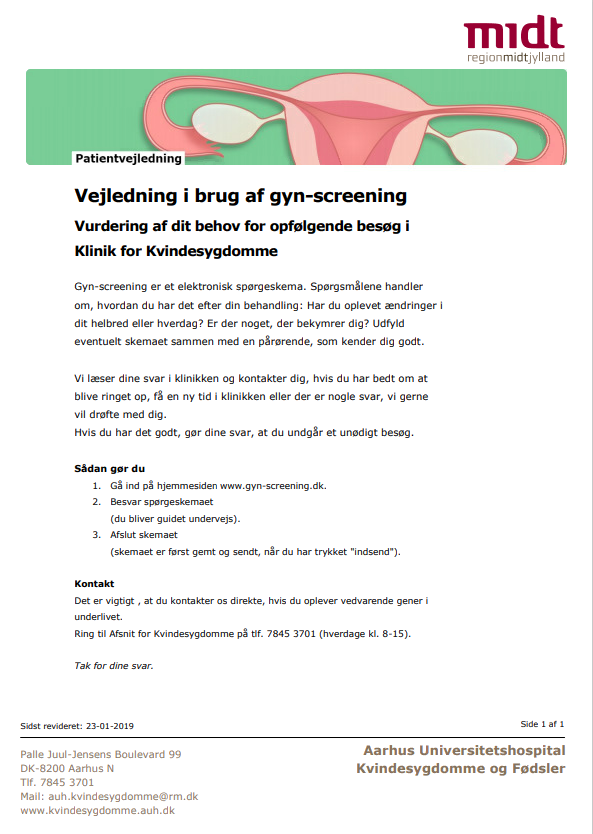 midt
regionmidtjylland

Patientvejledning

Vejledning i brug af gyn-screening

Vurdering af dit behov for opfølgende besøg i Klinik for Kvindesygdomme

Gyn-screening er et elektronisk spørgeskema. Spørgsmålene handler om, hvordan du har det efter din behandling: Har du oplevet ændringer i dit helbred eller hverdag? Er der noget, der bekymrer dig? Udfyld eventuelt skemaet sammen med en pårørende, som kender dig godt.

Vi læser dine svar i klinikken og kontakter dig, hvis du har bedt om at blive ringet op, få en ny tid i klinikken eller der er nogle svar, vi gerne vil drøfte med dig.
Hvis du har det godt, gør dine svar, at du undgår et unødigt besøg.

Sådan gør du
1. Gå ind på hjemmesiden www.gyn-screening.dk.
2. Besvar spørgeskemaet
(du bliver guidet undervejs).
3. Afslut skemaet
(skemaet er først gemt og sendt, når du har trykket "indsend").

Kontakt
Det er vigtigt , at du kontakter os direkte, hvis du oplever vedvarende gener i underlivet.
Ring til Afsnit for Kvindesygdomme på tlf. 7845 3701 (hverdage kl. 8-15).

Tak for dine svar.

Sidst revideret: 23-01-2019

Side 1 af 1

Palle Juul-Jensens Boulevard 99
DK-8200 Aarhus N
Tlf. 7845 3701
Mail: auh.kvindesygdomme@rm.dk
www.kvindesygdomme.auh.dk

Aarhus Universitetshospital
Kvindesygdomme og Fødsler